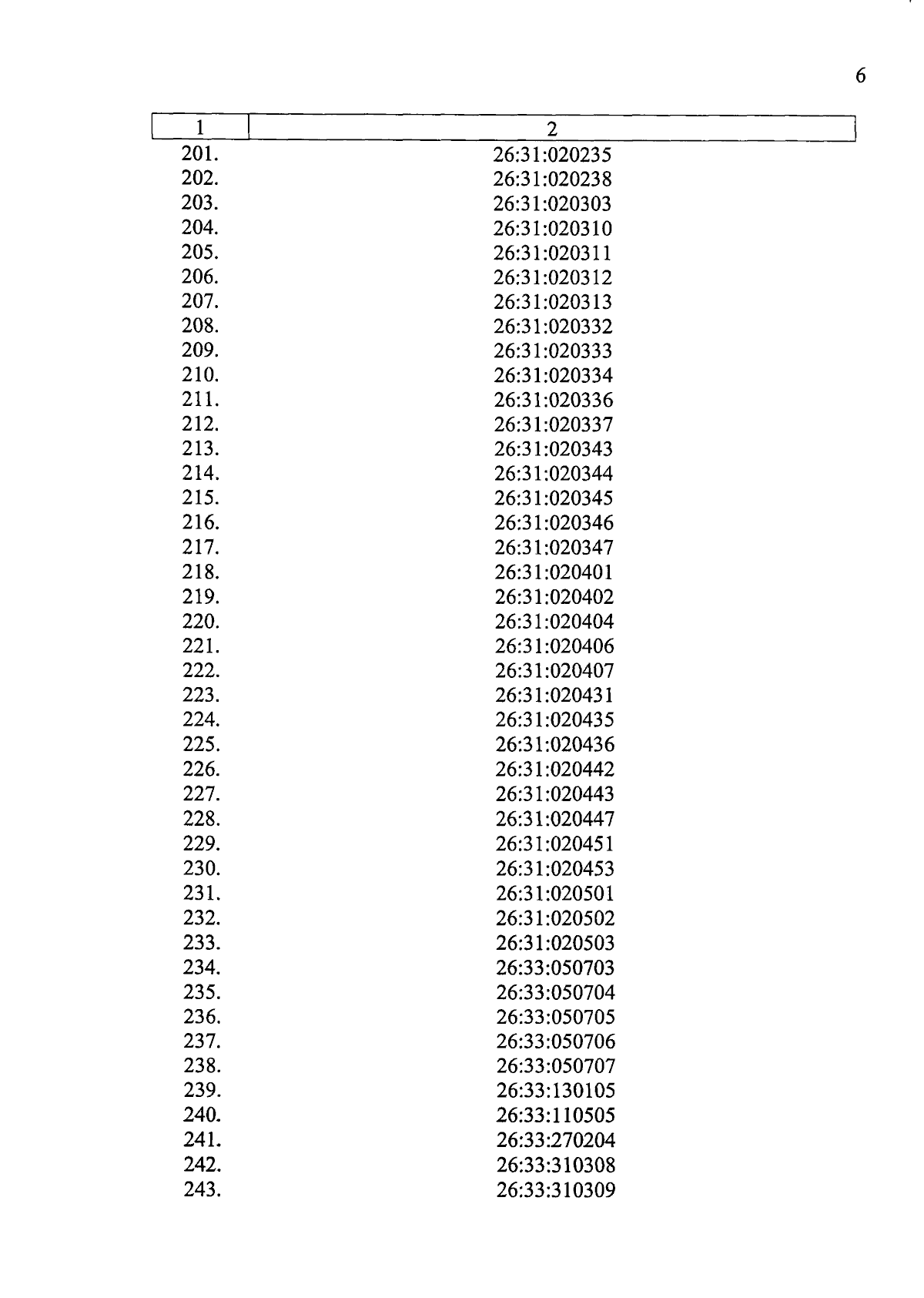 6

| 1 | 2 |
|---|---|
| 201. | 26:31:020235 |
| 202. | 26:31:020238 |
| 203. | 26:31:020303 |
| 204. | 26:31:020310 |
| 205. | 26:31:020311 |
| 206. | 26:31:020312 |
| 207. | 26:31:020313 |
| 208. | 26:31:020332 |
| 209. | 26:31:020333 |
| 210. | 26:31:020334 |
| 211. | 26:31:020336 |
| 212. | 26:31:020337 |
| 213. | 26:31:020343 |
| 214. | 26:31:020344 |
| 215. | 26:31:020345 |
| 216. | 26:31:020346 |
| 217. | 26:31:020347 |
| 218. | 26:31:020401 |
| 219. | 26:31:020402 |
| 220. | 26:31:020404 |
| 221. | 26:31:020406 |
| 222. | 26:31:020407 |
| 223. | 26:31:020431 |
| 224. | 26:31:020435 |
| 225. | 26:31:020436 |
| 226. | 26:31:020442 |
| 227. | 26:31:020443 |
| 228. | 26:31:020447 |
| 229. | 26:31:020451 |
| 230. | 26:31:020453 |
| 231. | 26:31:020501 |
| 232. | 26:31:020502 |
| 233. | 26:31:020503 |
| 234. | 26:33:050703 |
| 235. | 26:33:050704 |
| 236. | 26:33:050705 |
| 237. | 26:33:050706 |
| 238. | 26:33:050707 |
| 239. | 26:33:130105 |
| 240. | 26:33:110505 |
| 241. | 26:33:270204 |
| 242. | 26:33:310308 |
| 243. | 26:33:310309 |